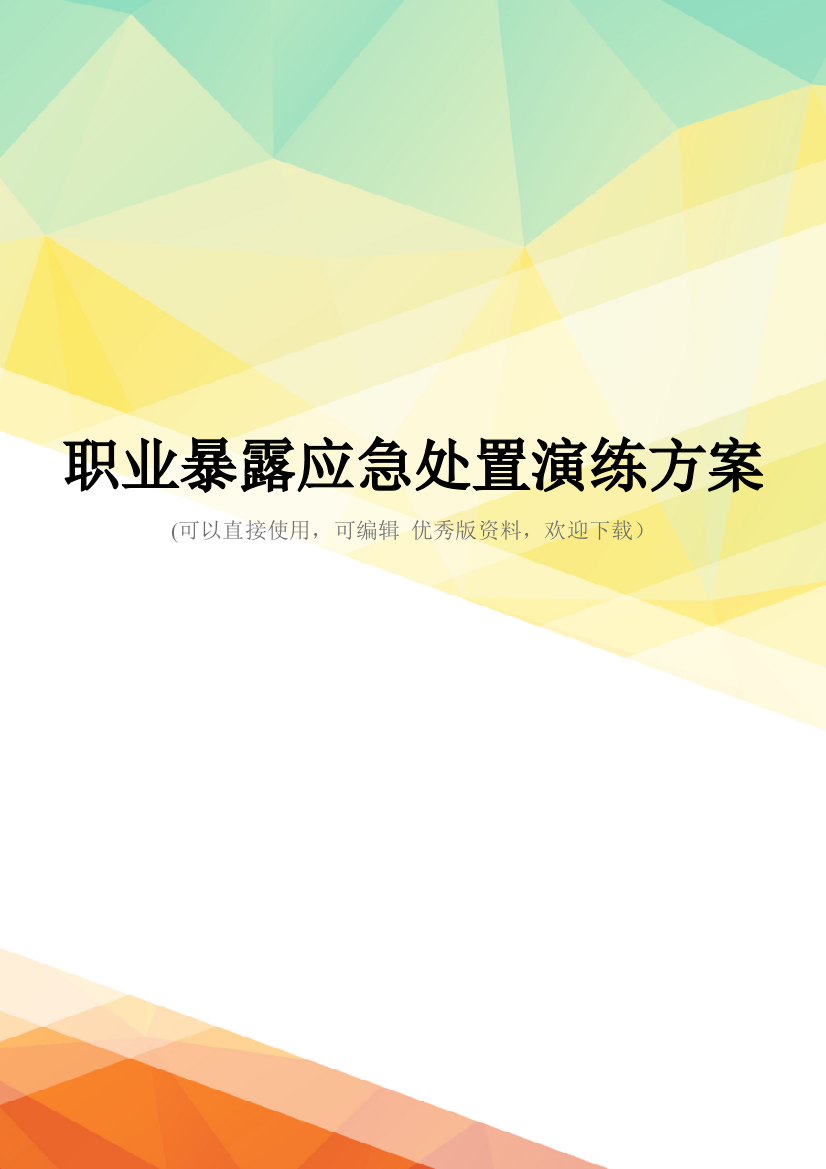 职业暴露应急处置演练方案

(可以直接使用，可编辑 优秀版资料，欢迎下载）